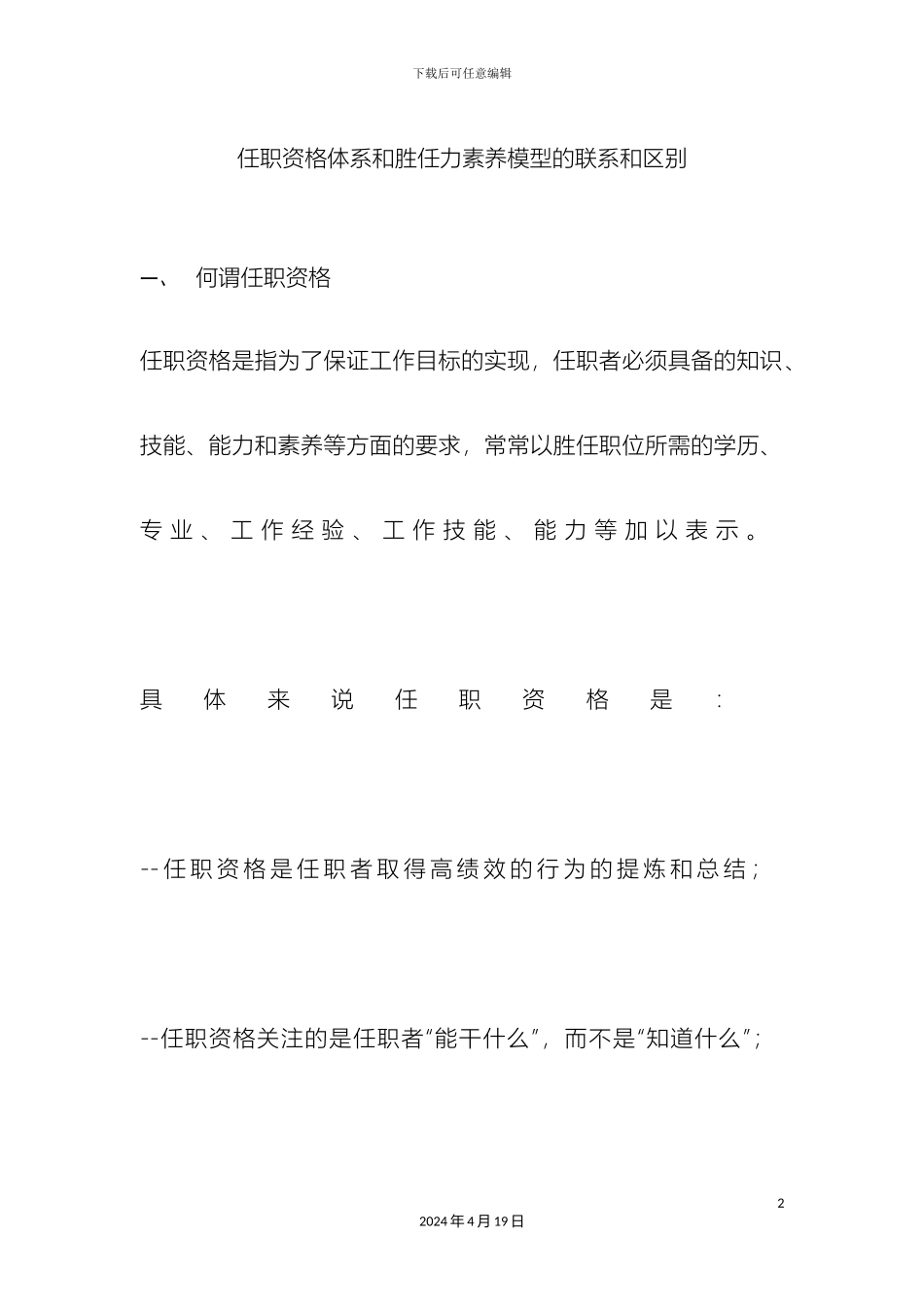 下载后可任意编辑

任职资格体系和胜任力素养模型的联系和区别

一、 何谓任职资格

任职资格是指为了保证工作目标的实现，任职者必须具备的知识、技能、能力和素养等方面的要求，常常以胜任职位所需的学历、专业、工作经验、工作技能、能力等加以表示。

具体来说任职资格是：

--任职资格是任职者取得高绩效的行为的提炼和总结；

--任职资格关注的是任职者“能干什么”，而不是“知道什么”；

2

2024年4月19日